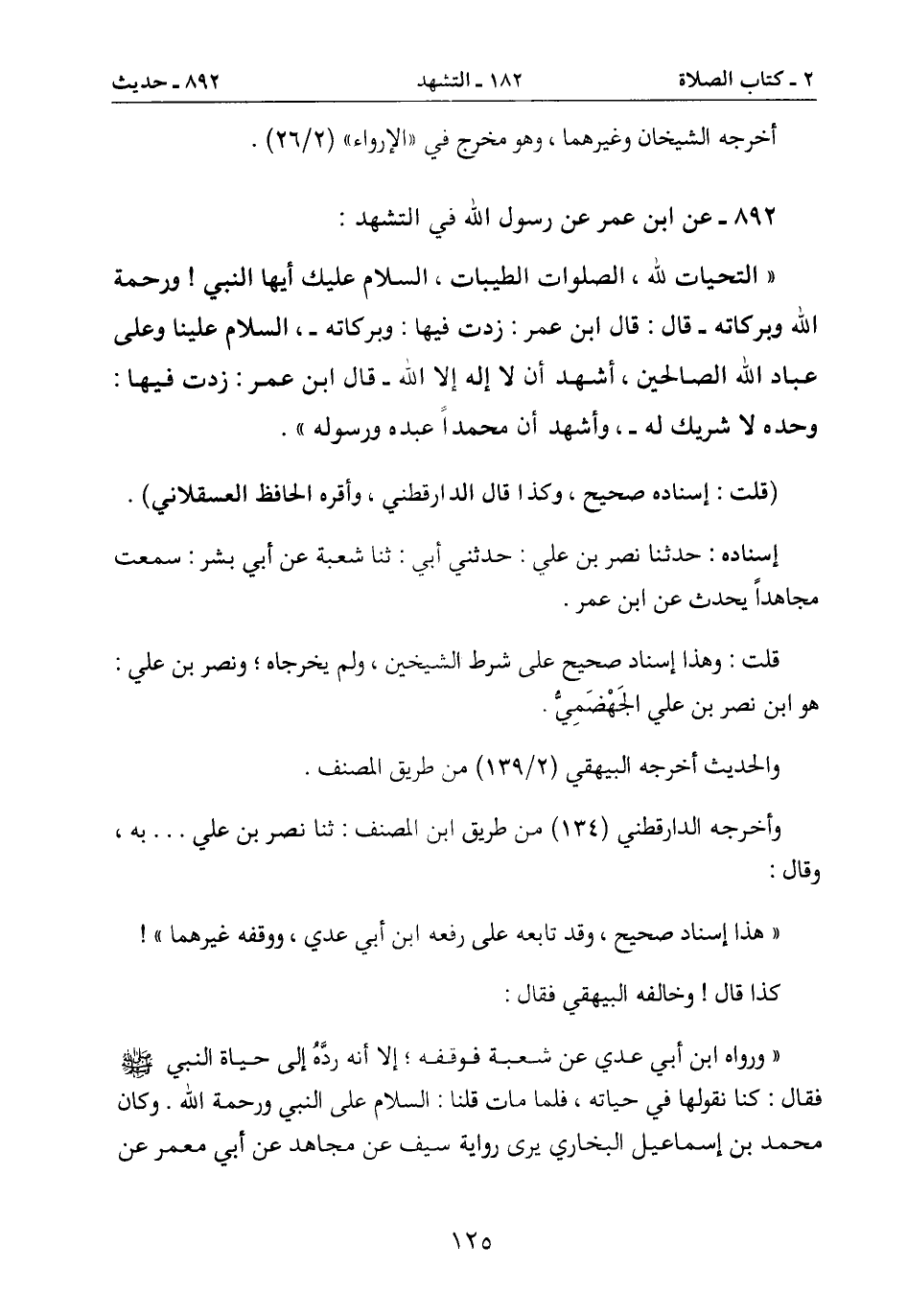 ٢ ـ كتاب الصلاة ١٨٢ ـ التشهد ٨٩٢ ـ حديث

أخرجه الشيخان وغيرهما ، وهو مخرج في «الإرواء» (٢٦/٢) .

٨٩٢ ـ عن ابن عمر عن رسول الله في التشهد :

« التحيات لله ، الصلوات الطيبات ، السلام عليك أيها النبي ! ورحمة الله وبركاته ـ قال : قال ابن عمر : زدت فيها : وبركاته ـ ، السلام علينا وعلى عباد الله الصالحين ، أشهد أن لا إله إلا الله ـ قال ابن عمر : زدت فيها : وحده لا شريك له ـ ، وأشهد أن محمداً عبده ورسوله » .

(قلت : إسناده صحيح ، وكذا قال الدارقطني ، وأقره الحافظ العسقلاني) .

إسناده : حدثنا نصر بن علي : حدثني أبي : ثنا شعبة عن أبي بشر : سمعت مجاهداً يحدث عن ابن عمر .

قلت : وهذا إسناد صحيح على شرط الشيخين ، ولم يخرجاه ؛ ونصر بن علي : هو ابن نصر بن علي الجَهْضَمِيُّ .

والحديث أخرجه البيهقي (١٣٩/٢) من طريق المصنف .

وأخرجه الدارقطني (١٣٤) من طريق ابن المصنف : ثنا نصر بن علي . . . به ، وقال :

« هذا إسناد صحيح ، وقد تابعه على رفعه ابن أبي عدي ، ووقفه غيرهما » !

كذا قال ! وخالفه البيهقي فقال :

« ورواه ابن أبي عدي عن شعبة فوقفه ؛ إلا أنه ردَّهُ إلى حياة النبي ﷺ فقال : كنا نقولها في حياته ، فلما مات قلنا : السلام على النبي ورحمة الله . وكان محمد بن إسماعيل البخاري يرى رواية سيف عن مجاهد عن أبي معمر عن

١٢٥